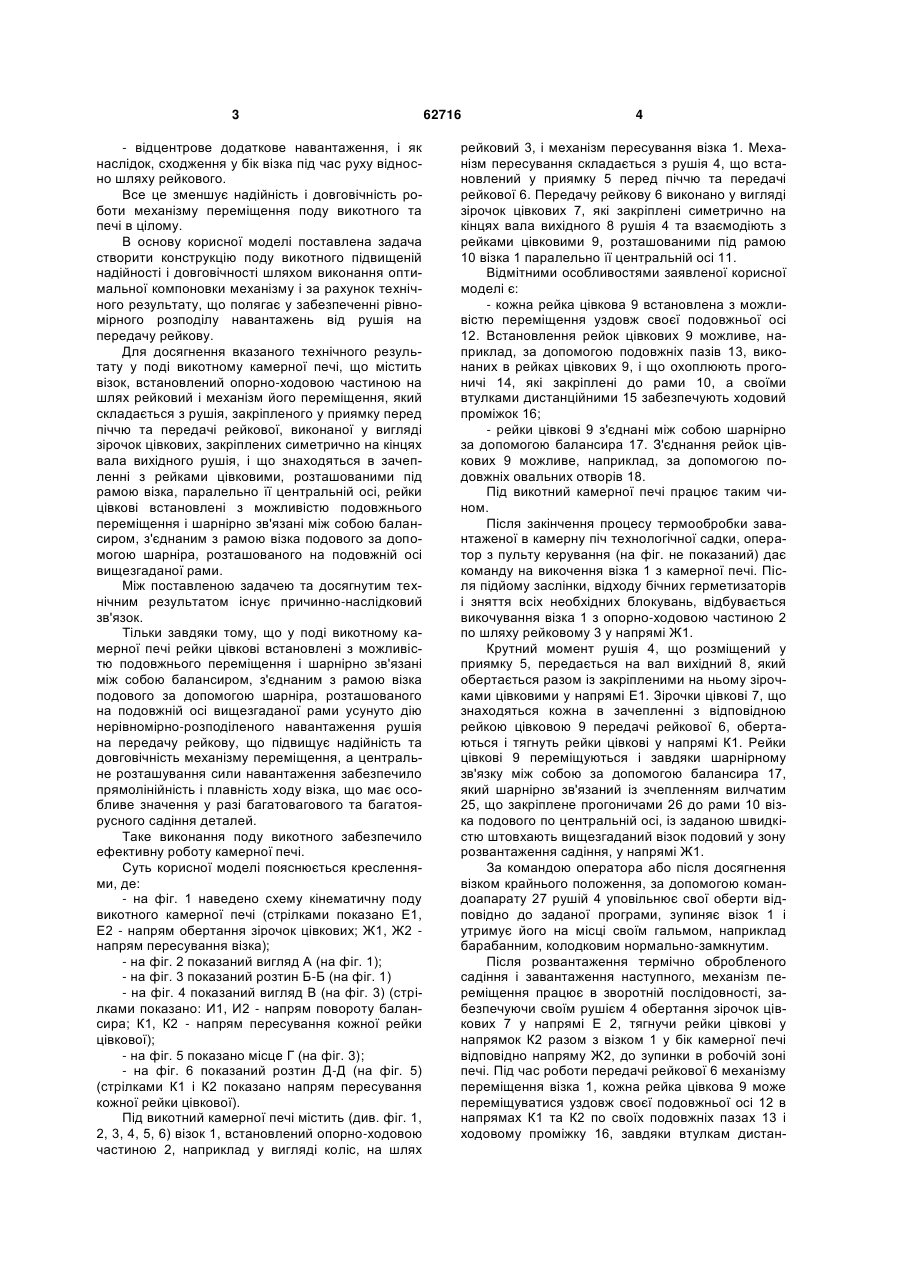 3 62716 4

- відцентрове додаткове навантаження, і як наслідок, сходження у бік візка під час руху відносно шляху рейкового.

Все це зменшує надійність і довговічність роботи механізму переміщення поду викотного та печі в цілому.

В основу корисної моделі поставлена задача створити конструкцію поду викотного підвищеній надійності і довговічності шляхом виконання оптимальної компоновки механізму і за рахунок технічного результату, що полягає у забезпеченні рівномірного розподілу навантажень від рушія на передачу рейкову.

Для досягнення вказаного технічного результату у поді викотному камерної печі, що містить візок, встановлений опорно-ходовою частиною на шлях рейковий і механізм його переміщення, який складається з рушія, закріпленого у приямку перед піччю та передачі рейкової, виконаної у вигляді зірочок цівкових, закріплених симетрично на кінцях вала вихідного рушія, і що знаходяться в зачепленні з рейками цівковими, розташованими під рамою візка, паралельно її центральній осі, рейки цівкові встановлені з можливістю подовжнього переміщення і шарнірно зв'язані між собою балансиром, з'єднаним з рамою візка подового за допомогою шарніра, розташованого на подовжній осі вищезгаданої рами.

Між поставленою задачею та досягнутим технічним результатом існує причинно-наслідковий зв'язок.

Тільки завдяки тому, що у поді викотному камерної печі рейки цівкові встановлені з можливістю подовжнього переміщення і шарнірно зв'язані між собою балансиром, з'єднаним з рамою візка подового за допомогою шарніра, розташованого на подовжній осі вищезгаданої рами усунуто дію нерівномірно-розподіленого навантаження рушія на передачу рейкову, що підвищує надійність та довговічність механізму переміщення, а центральне розташування сили навантаження забезпечило прямолінійність і плавність ходу візка, що має особливе значення у разі багатовагового та багатоярусного садіння деталей.

Таке виконання поду викотного забезпечило ефективну роботу камерної печі.

Суть корисної моделі пояснюється кресленнями, де:

- на фіг. 1 наведено схему кінематичну поду викотного камерної печі (стрілками показано Е1, Е2 - напрям обертання зірочок цівкових; Ж1, Ж2 - напрям пересування візка);

- на фіг. 2 показаний вигляд А (на фіг. 1);

- на фіг. 3 показаний розтин Б-Б (на фіг. 1)

- на фіг. 4 показаний вигляд В (на фіг. 3) (стрілками показано: И1, И2 - напрям повороту балансира; К1, К2 - напрям пересування кожної рейки цівкової);

- на фіг. 5 показано місце Г (на фіг. 3);

- на фіг. 6 показаний розтин Д-Д (на фіг. 5) (стрілками К1 і К2 показано напрям пересування кожної рейки цівкової).

Під викотний камерної печі містить (див. фіг. 1, 2, 3, 4, 5, 6) візок 1, встановлений опорно-ходовою частиною 2, наприклад у вигляді коліс, на шлях рейковий 3, і механізм пересування візка 1. Механізм пересування складається з рушія 4, що встановлений у приямку 5 перед піччю та передачі рейкової 6. Передачу рейкову 6 виконано у вигляді зірочок цівкових 7, які закріплені симетрично на кінцях вала вихідного 8 рушія 4 та взаємодіють з рейками цівковими 9, розташованими під рамою 10 візка 1 паралельно її центральній осі 11.

Відмітними особливостями заявленої корисної моделі є:

- кожна рейка цівкова 9 встановлена з можливістю переміщення уздовж своєї подовжньої осі 12. Встановлення рейок цівкових 9 можливе, наприклад, за допомогою подовжніх пазів 13, виконаних в рейках цівкових 9, і що охоплюють прогоничі 14, які закріплені до рами 10, а своїми втулками дистанційними 15 забезпечують ходовий проміжок 16;

- рейки цівкові 9 з'єднані між собою шарнірно за допомогою балансира 17. З'єднання рейок цівкових 9 можливе, наприклад, за допомогою подовжніх овальних отворів 18.

Під викотний камерної печі працює таким чином.

Після закінчення процесу термообробки завантаженої в камерну піч технологічної садки, оператор з пульту керування (на фіг. не показаний) дає команду на викочення візка 1 з камерної печі. Після підйому заслінки, відходу бічних герметизаторів і зняття всіх необхідних блокувань, відбувається викочування візка 1 з опорно-ходовою частиною 2 по шляху рейковому 3 у напрямі Ж1.

Крутний момент рушія 4, що розміщений у приямку 5, передається на вал вихідний 8, який обертається разом із закріпленими на ньому зірочками цівковими у напрямі Е1. Зірочки цівкові 7, що знаходяться кожна в зачепленні з відповідною рейкою цівковою 9 передачі рейкової 6, обертаються і тягнуть рейки цівкові у напрямі К1. Рейки цівкові 9 переміщуються і завдяки шарнірному зв'язку між собою за допомогою балансира 17, який шарнірно зв'язаний із зчепленням вилчатим 25, що закріплене прогоничами 26 до рами 10 візка подового по центральній осі, із заданою швидкістю штовхають вищезгаданий візок подовий у зону розвантаження садіння, у напрямі Ж1.

За командою оператора або після досягнення візком крайнього положення, за допомогою командоапарату 27 рушій 4 уповільнює свої оберти відповідно до заданої програми, зупиняє візок 1 і утримує його на місці своїм гальмом, наприклад барабанним, колодковим нормально-замкнутим.

Після розвантаження термічно обробленого садіння і завантаження наступного, механізм переміщення працює в зворотній послідовності, забезпечуючи своїм рушієм 4 обертання зірочок цівкових 7 у напрямі Е 2, тягнучи рейки цівкові у напрямок К2 разом з візком 1 у бік камерної печі відповідно напряму Ж2, до зупинки в робочій зоні печі. Під час роботи передачі рейкової 6 механізму переміщення візка 1, кожна рейка цівкова 9 може переміщуватися уздовж своєї подовжньої осі 12 в напрямах К1 та К2 по своїх подовжніх пазах 13 і ходовому проміжку 16, завдяки втулкам дистан-